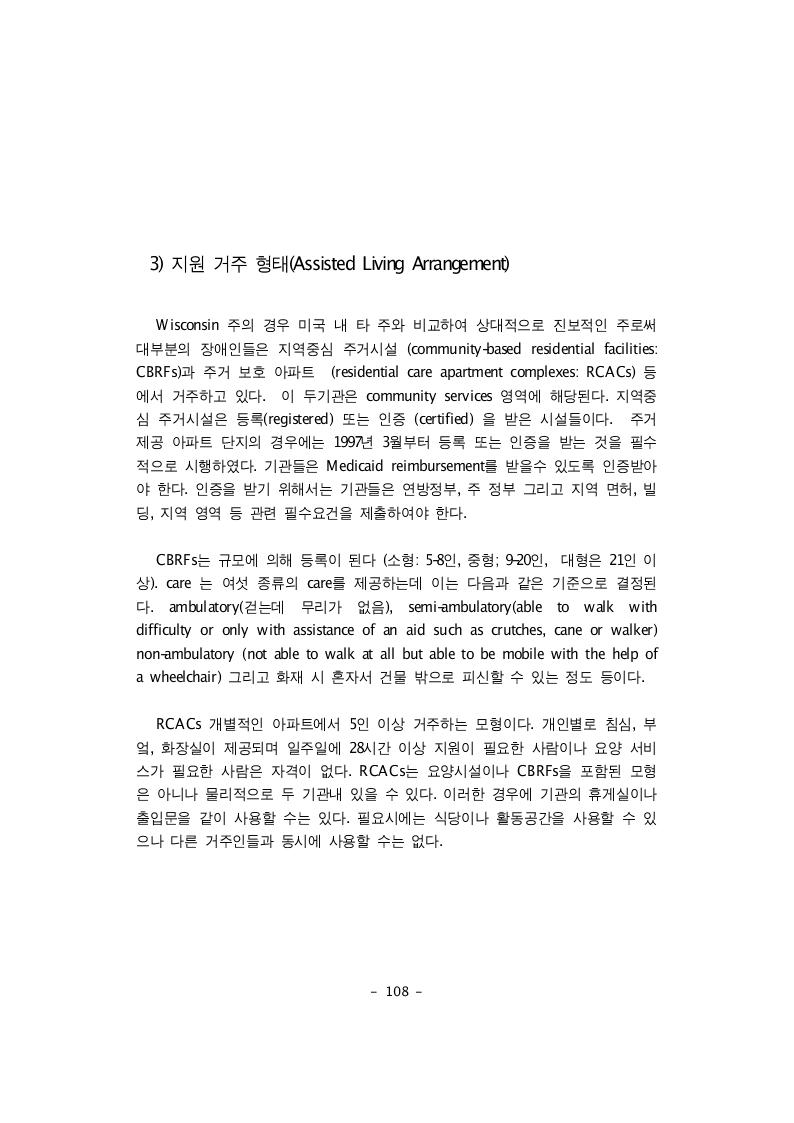 3) 지원 거주 형태(Assisted Living Arrangement)

Wisconsin 주의 경우 미국 내 타 주와 비교하여 상대적으로 진보적인 주로써 대부분의 장애인들은 지역중심 주거시설 (community-based residential facilities: CBRFs)과 주거 보호 아파트 (residential care apartment complexes: RCACs) 등에서 거주하고 있다. 이 두기관은 community services 영역에 해당된다. 지역중심 주거시설은 등록(registered) 또는 인증 (certified) 을 받은 시설들이다. 주거 제공 아파트 단지의 경우에는 1997년 3월부터 등록 또는 인증을 받는 것을 필수적으로 시행하였다. 기관들은 Medicaid reimbursement를 받을수 있도록 인증받아야 한다. 인증을 받기 위해서는 기관들은 연방정부, 주 정부 그리고 지역 면허, 빌딩, 지역 영역 등 관련 필수요건을 제출하여야 한다.

CBRFs는 규모에 의해 등록이 된다 (소형: 5-8인, 중형; 9-20인, 대형은 21인 이상). care 는 여섯 종류의 care를 제공하는데 이는 다음과 같은 기준으로 결정된다. ambulatory(걷는데 무리가 없음), semi-ambulatory(able to walk with difficulty or only with assistance of an aid such as crutches, cane or walker) non-ambulatory (not able to walk at all but able to be mobile with the help of a wheelchair) 그리고 화재 시 혼자서 건물 밖으로 피신할 수 있는 정도 등이다.

RCACs 개별적인 아파트에서 5인 이상 거주하는 모형이다. 개인별로 침심, 부엌, 화장실이 제공되며 일주일에 28시간 이상 지원이 필요한 사람이나 요양 서비스가 필요한 사람은 자격이 없다. RCACs는 요양시설이나 CBRFs을 포함된 모형은 아니나 물리적으로 두 기관내 있을 수 있다. 이러한 경우에 기관의 휴게실이나 출입문을 같이 사용할 수는 있다. 필요시에는 식당이나 활동공간을 사용할 수 있으나 다른 거주인들과 동시에 사용할 수는 없다.

- 108 -